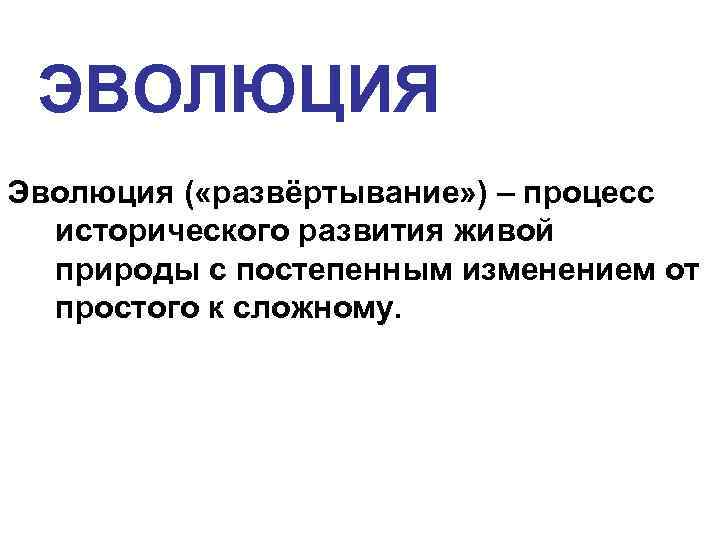 ЭВОЛЮЦИЯ

Эволюция («развёртывание») – процесс исторического развития живой природы с постепенным изменением от простого к сложному.